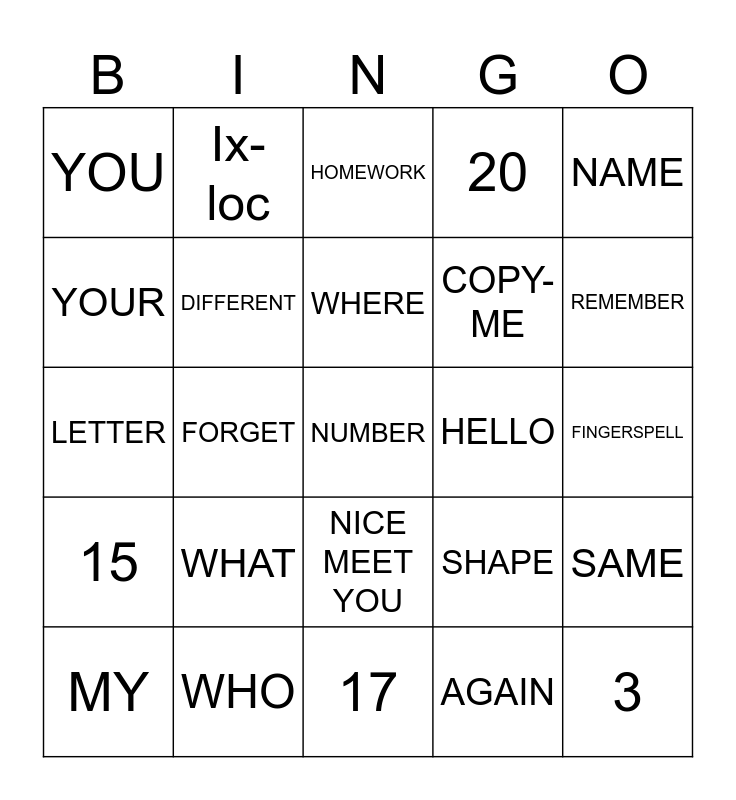 | B | I | N | G | O |
|---|---|---|---|---|
| YOU | Ix-loc | HOMEWORK | 20 | NAME |
| YOUR | DIFFERENT | WHERE | COPY-ME | REMEMBER |
| LETTER | FORGET | NUMBER | HELLO | FINGERSPELL |
| 15 | WHAT | NICE MEET YOU | SHAPE | SAME |
| MY | WHO | 17 | AGAIN | 3 |